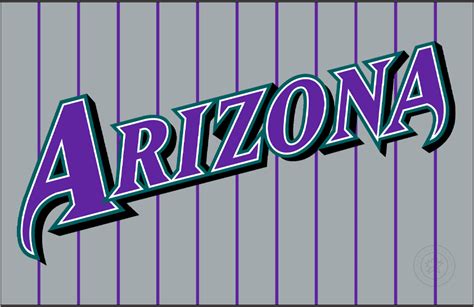 ARIZONA